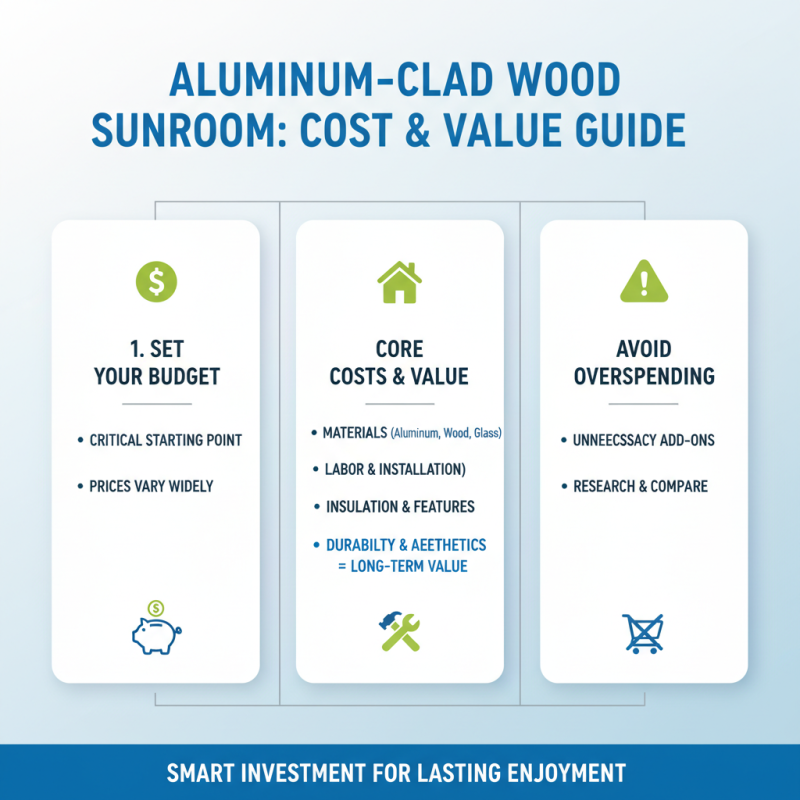 ALUMINUM-CLAD WOOD SUNROOM: COST & VALUE GUIDE

1. SET YOUR BUDGET

• CRITICAL STARTING POINT

• PRICES VARY WIDELY

CORE COSTS & VALUE

• MATERIALS (Aluminum, Wood, Glass)

• LABOR & INSTALLATION)

• INSULATION & FEATURES

• DURABILTY & AEETHETICS = LONG-TERM VALUE

AVOID OVERSPENDING

• UNNEECSSACY ADD-ONS

• RESEARCH & COMPARE

SMART INVESTMENT FOR LASTING ENJOYMENT